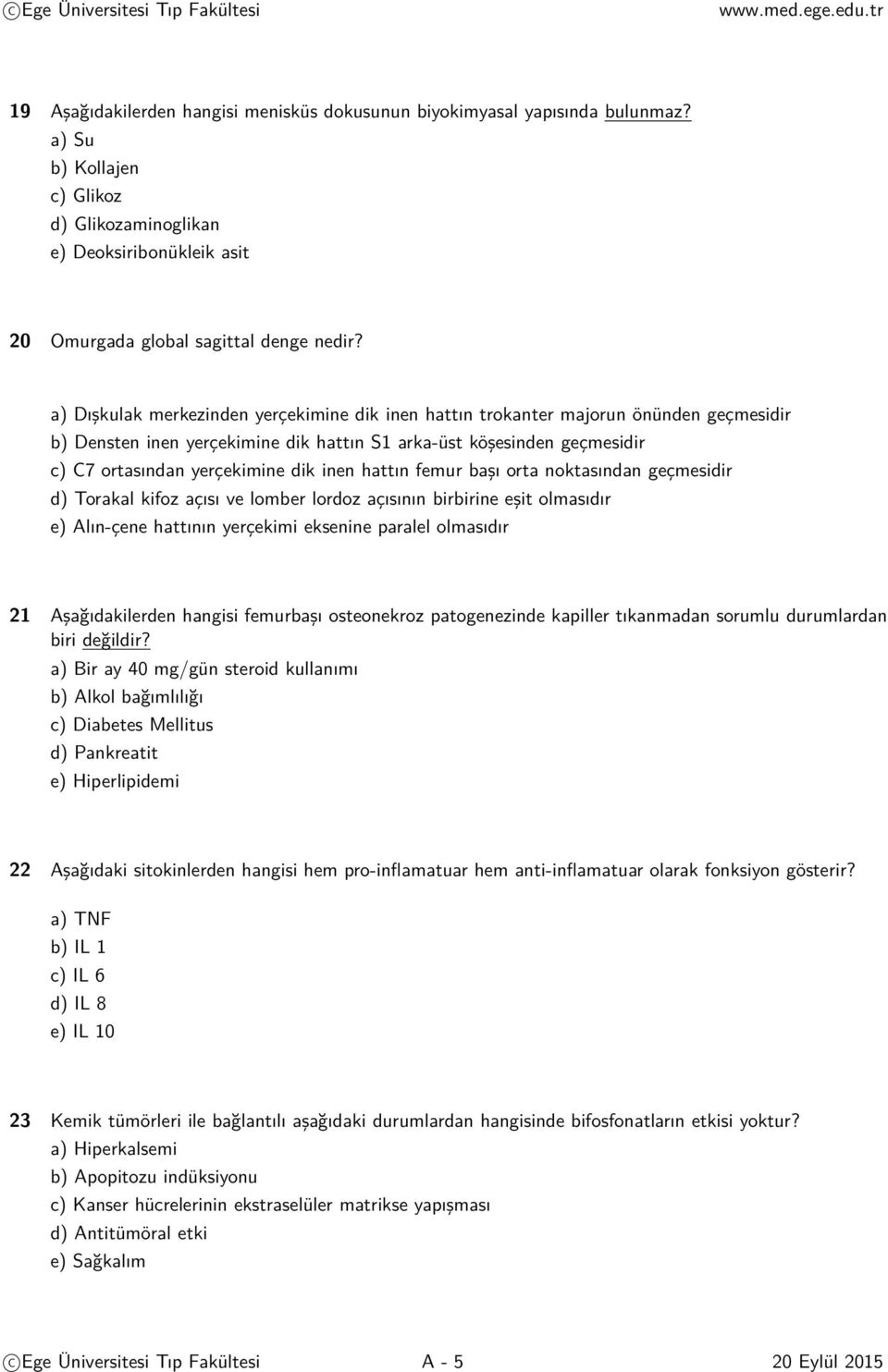 ©Ege Üniversitesi Tıp Fakültesi www.med.ege.edu.tr

19 Aşağıdakilerden hangisi menisküs dokusunun biyokimyasal yapısında bulunmaz?
a) Su
b) Kollajen
c) Glikoz
d) Glikozaminoglikan
e) Deoksiribonükleik asit

20 Omurgada global sagittal denge nedir?

a) Dışkulak merkezinden yerçekimine dik inen hattın trokanter majorun önünden geçmesidir
b) Densten inen yerçekimine dik hattın S1 arka-üst köşesinden geçmesidir
c) C7 ortasından yerçekimine dik inen hattın femur başı orta noktasından geçmesidir
d) Torakal kifoz açısı ve lomber lordoz açısının birbirine eşit olmasıdır
e) Alın-çene hattının yerçekimi eksenine paralel olmasıdır

21 Aşağıdakilerden hangisi femurbaşı osteonekroz patogenezinde kapiller tıkanmadan sorumlu durumlardan biri değildir?
a) Bir ay 40 mg/gün steroid kullanımı
b) Alkol bağımlılığı
c) Diabetes Mellitus
d) Pankreatit
e) Hiperlipidemi

22 Aşağıdaki sitokinlerden hangisi hem pro-inflamatuar hem anti-inflamatuar olarak fonksiyon gösterir?
a) TNF
b) IL 1
c) IL 6
d) IL 8
e) IL 10

23 Kemik tümörleri ile bağlantılı aşağıdaki durumlardan hangisinde bifosfonatların etkisi yoktur?
a) Hiperkalsemi
b) Apopitozu indüksiyonu
c) Kanser hücrelerinin ekstraselüler matrikse yapışması
d) Antitümöral etki
e) Sağkalım

©Ege Üniversitesi Tıp Fakültesi A - 5 20 Eylül 2015